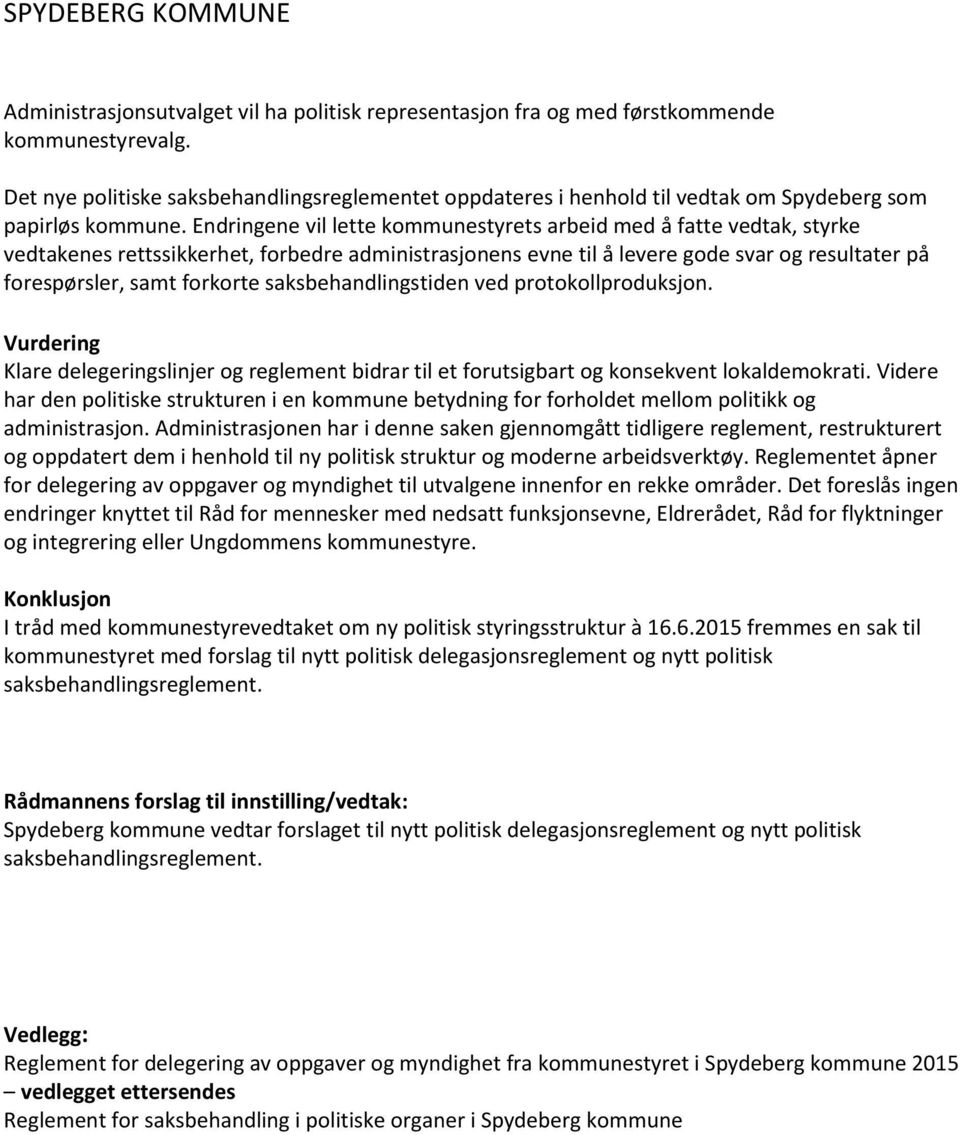 SPYDEBERG KOMMUNE

Administrasjonsutvalget vil ha politisk representasjon fra og med førstkommende kommunestyrevalg.

Det nye politiske saksbehandlingsreglementet oppdateres i henhold til vedtak om Spydeberg som papirløs kommune. Endringene vil lette kommunestyrets arbeid med å fatte vedtak, styrke vedtakenes rettssikkerhet, forbedre administrasjonens evne til å levere gode svar og resultater på forespørsler, samt forkorte saksbehandlingstiden ved protokollproduksjon.

Vurdering
Klare delegeringslinjer og reglement bidrar til et forutsigbart og konsekvent lokaldemokrati. Videre har den politiske strukturen i en kommune betydning for forholdet mellom politikk og administrasjon. Administrasjonen har i denne saken gjennomgått tidligere reglement, restrukturert og oppdatert dem i henhold til ny politisk struktur og moderne arbeidsverktøy. Reglementet åpner for delegering av oppgaver og myndighet til utvalgene innenfor en rekke områder. Det foreslås ingen endringer knyttet til Råd for mennesker med nedsatt funksjonsevne, Eldrerådet, Råd for flyktninger og integrering eller Ungdommens kommunestyre.

Konklusjon
I tråd med kommunestyrevedtaket om ny politisk styringsstruktur à 16.6.2015 fremmes en sak til kommunestyret med forslag til nytt politisk delegasjonsreglement og nytt politisk saksbehandlingsreglement.

Rådmannens forslag til innstilling/vedtak:
Spydeberg kommune vedtar forslaget til nytt politisk delegasjonsreglement og nytt politisk saksbehandlingsreglement.

Vedlegg:
Reglement for delegering av oppgaver og myndighet fra kommunestyret i Spydeberg kommune 2015 – vedlegget ettersendes
Reglement for saksbehandling i politiske organer i Spydeberg kommune